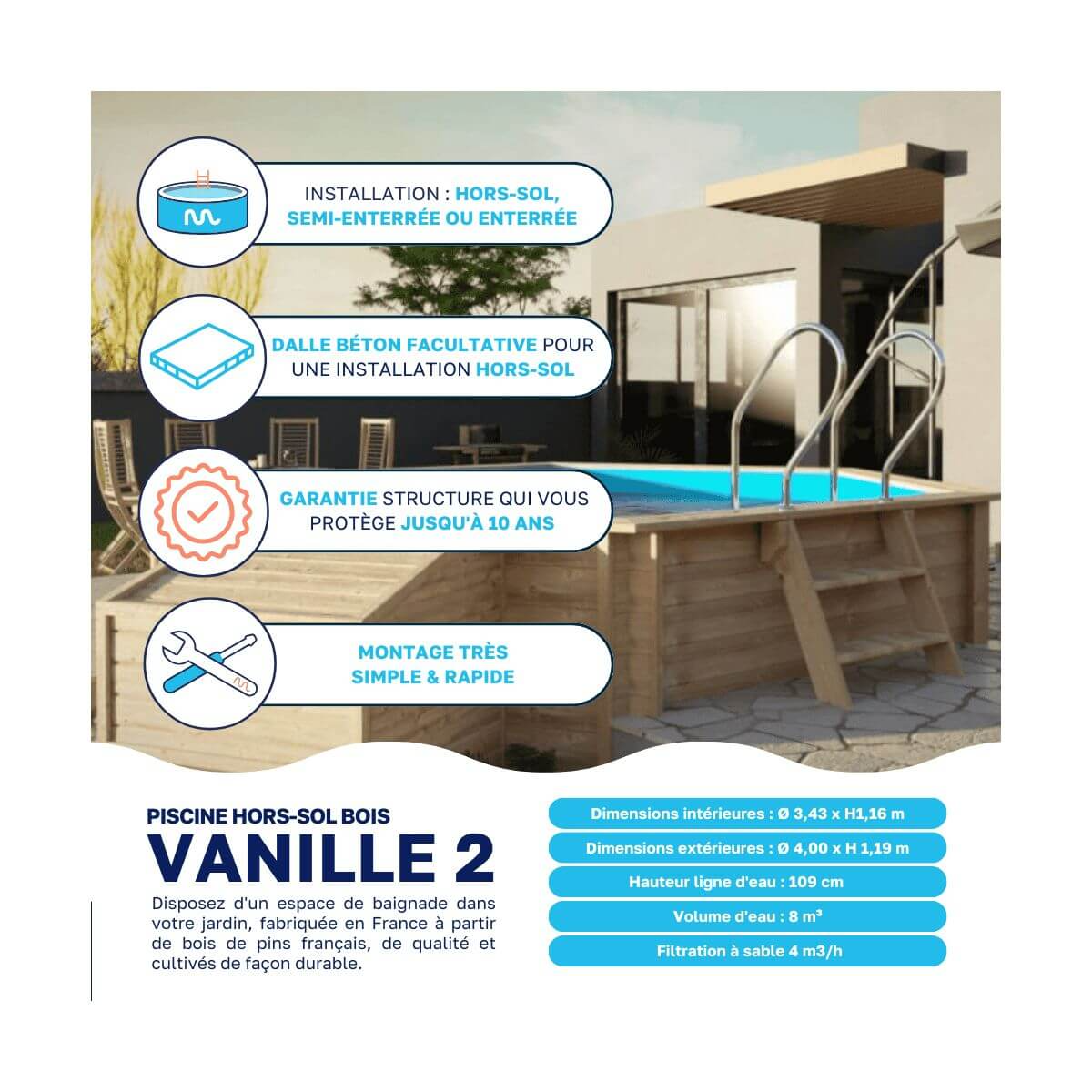 INSTALLATION : HORS-SOL, SEMI-ENTERRÉE OU ENTERRÉE

DALLE BÉTON FACULTATIVE POUR UNE INSTALLATION HORS-SOL

GARANTIE STRUCTURE QUI VOUS PROTÈGE JUSQU'À 10 ANS

MONTAGE TRÈS SIMPLE & RAPIDE

PISCINE HORS-SOL BOIS

VANILLE 2

Disposez d'un espace de baignade dans votre jardin, fabriquée en France à partir de bois de pins français, de qualité et cultivés de façon durable.

Dimensions intérieures : Ø 3,43 x H1,16 m

Dimensions extérieures : Ø 4,00 x H 1,19 m

Hauteur ligne d'eau : 109 cm

Volume d'eau : 8 m³

Filtration à sable 4 m3/h